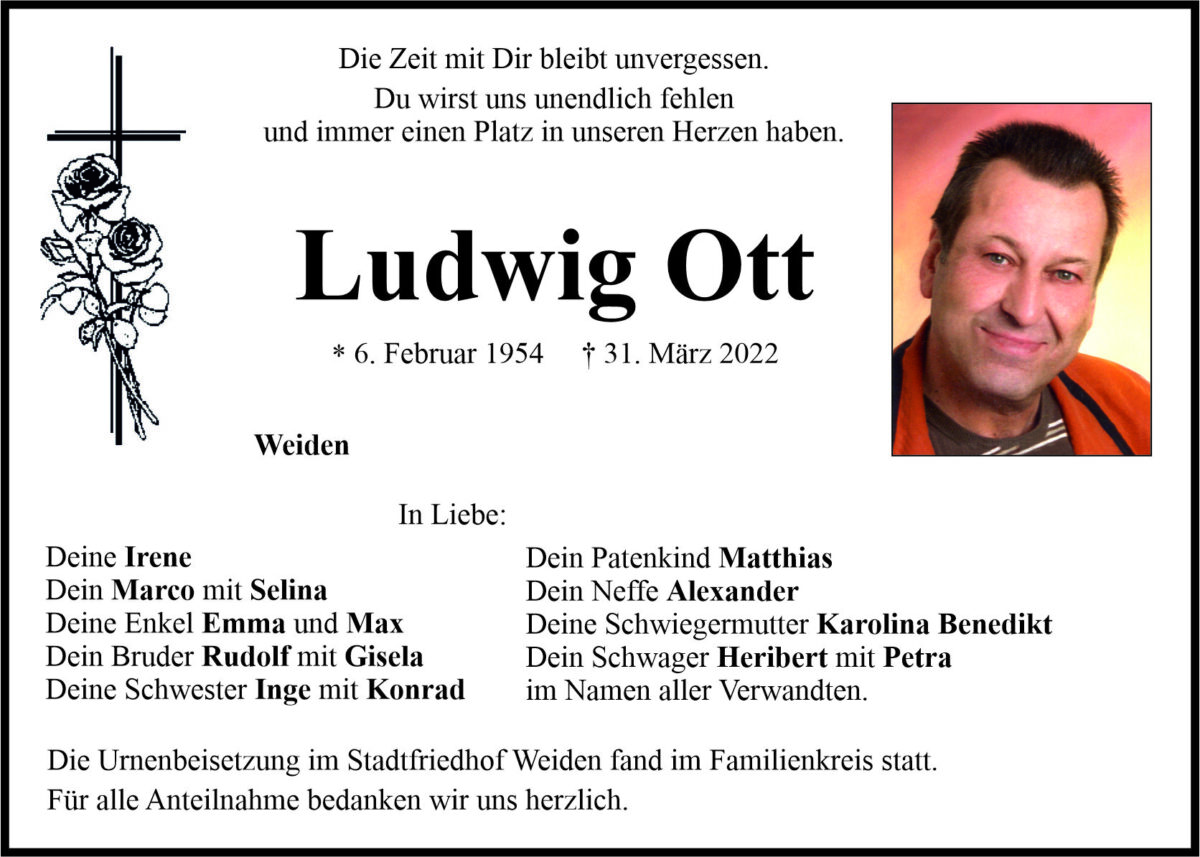 Die Zeit mit Dir bleibt unvergessen.
Du wirst uns unendlich fehlen
und immer einen Platz in unseren Herzen haben.

Ludwig Ott

* 6. Februar 1954 † 31. März 2022

Weiden

In Liebe:

Deine Irene
Dein Marco mit Selina
Deine Enkel Emma und Max
Dein Bruder Rudolf mit Gisela
Deine Schwester Inge mit Konrad

Dein Patenkind Matthias
Dein Neffe Alexander
Deine Schwiegermutter Karolina Benedikt
Dein Schwager Heribert mit Petra
im Namen aller Verwandten.

Die Urnenbeisetzung im Stadtfriedhof Weiden fand im Familienkreis statt.
Für alle Anteilnahme bedanken wir uns herzlich.